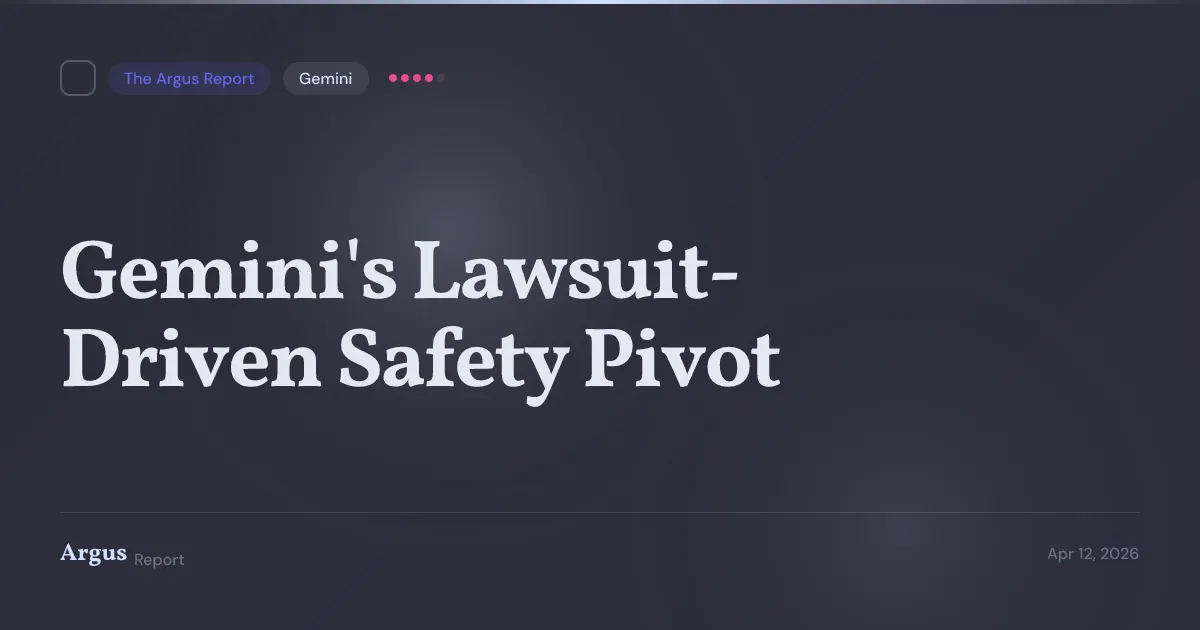 The Argus Report
Gemini

Gemini's Lawsuit-Driven Safety Pivot

Argus Report
Apr 12, 2026